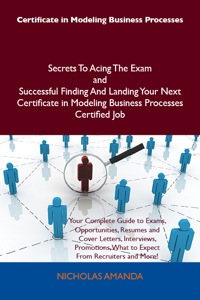 Certificate in Modeling Business Processes

Secrets To Acing The Exam
and
Successful Finding And Landing Your Next Certificate in Modeling Business Processes Certified Job

Your Complete Guide to Exams, Opportunities, Resumes and Cover Letters, Interviews, Promotions, What to Expect From Recruiters and More!

NICHOLAS AMANDA